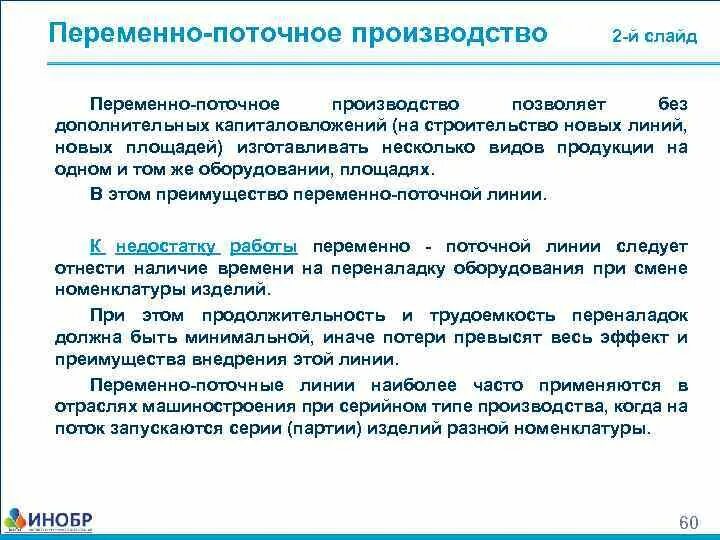 Переменно-поточное производство 2-й слайд

Переменно-поточное производство позволяет без дополнительных капиталовложений (на строительство новых линий, новых площадей) изготавливать несколько видов продукции на одном и том же оборудовании, площадях.

В этом преимущество переменно-поточной линии.

К недостатку работы переменно - поточной линии следует отнести наличие времени на переналадку оборудования при смене номенклатуры изделий.

При этом продолжительность и трудоемкость переналадок должна быть минимальной, иначе потери превысят весь эффект и преимущества внедрения этой линии.

Переменно-поточные линии наиболее часто применяются в отраслях машиностроения при серийном типе производства, когда на поток запускаются серии (партии) изделий разной номенклатуры.

ИНОБР

60